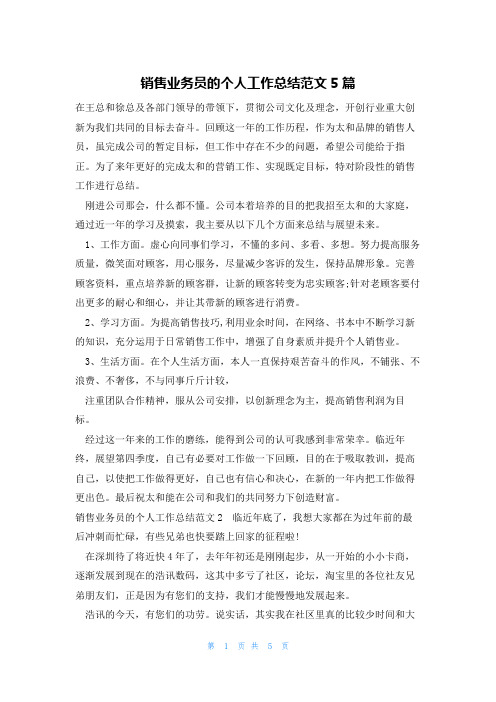 销售业务员的个人工作总结范文 5 篇

在王总和徐总及各部门领导的带领下，贯彻公司文化及理念，开创行业重大创新为我们共同的目标去奋斗。回顾这一年的工作历程，作为太和品牌的销售人员，虽完成公司的暂定目标，但工作中存在不少的问题，希望公司能给于指正。为了来年更好的完成太和的营销工作、实现既定目标，特对阶段性的销售工作进行总结。

刚进公司那会，什么都不懂。公司本着培养的目的把我招至太和的大家庭，通过近一年的学习及摸索，我主要从以下几个方面来总结与展望未来。

1、工作方面。虚心向同事们学习，不懂的多问、多看、多想。努力提高服务质量，微笑面对顾客，用心服务，尽量减少客诉的发生，保持品牌形象。完善顾客资料，重点培养新的顾客群，让新的顾客转变为忠实顾客;针对老顾客要付出更多的耐心和细心，并让其带新的顾客进行消费。

2、学习方面。为提高销售技巧,利用业余时间，在网络、书本中不断学习新的知识，充分运用于日常销售工作中，增强了自身素质并提升个人销售业。

3、生活方面。在个人生活方面，本人一直保持艰苦奋斗的作风，不铺张、不浪费、不奢侈，不与同事斤斤计较，

注重团队合作精神，服从公司安排，以创新理念为主，提高销售利润为目标。

经过这一年来的工作的磨练，能得到公司的认可我感到非常荣幸。临近年终，展望第四季度，自己有必要对工作做一下回顾，目的在于吸取教训，提高自己，以使把工作做得更好，自己也有信心和决心，在新的一年内把工作做得更出色。最后祝太和能在公司和我们的共同努力下创造财富。

销售业务员的个人工作总结范文 2　临近年底了，我想大家都在为过年前的最后冲刺而忙碌，有些兄弟也快要踏上回家的征程啦!

在深圳待了将近快 4 年了，去年年初还是刚刚起步，从一开始的小小卡商，逐渐发展到现在的浩讯数码，这其中多亏了社区，论坛，淘宝里的各位社友兄弟朋友们，正是因为有您们的支持，我们才能慢慢地发展起来。

浩讯的今天，有您们的功劳。说实话，其实我在社区里真的比较少时间和大

第 1 页 共 5 页